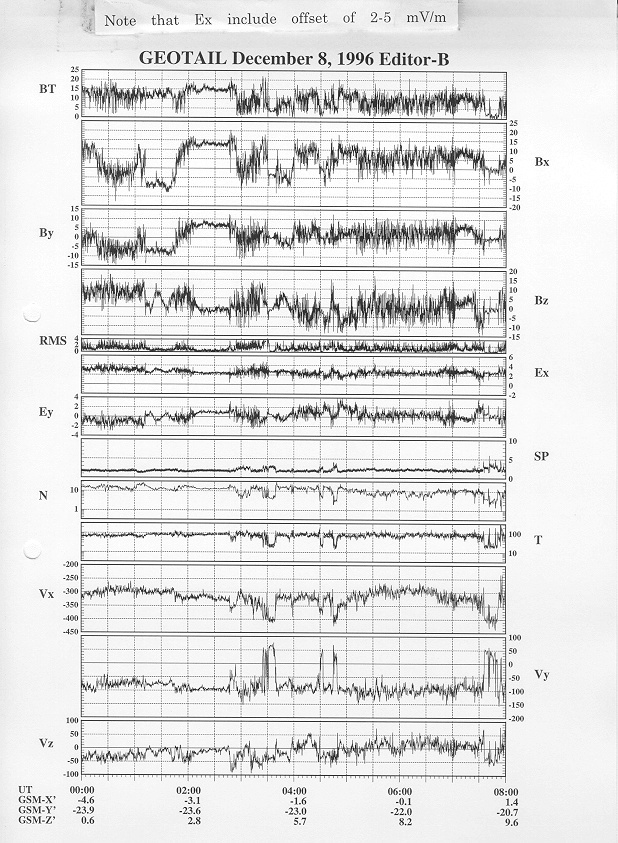 Note that Ex include offset of 2-5 mV/m

GEOTAIL December 8, 1996 Editor-B

BT
25
20
15
10
5
0

25
20
15
10
5
0
-5
-10
-15
-20
Bx

By
15
10
5
0
-5
-10
-15

20
15
10
5
0
-5
-10
-15
Bz

RMS
4
2
0

6
4
2
0
-2
Ex

Ey
4
2
0
-2
-4

10
5
0
SP

N
10
1

100
10
T

Vx
-200
-250
-300
-350
-400
-450

100
50
0
-50
-100
-150
-200
Vy

Vz
100
50
0
-50
-100

| UT | 00:00 | 02:00 | 04:00 | 06:00 | 08:00 |
|---|---|---|---|---|---|
| GSM-X' | -4.6 | -3.1 | -1.6 | -0.1 | 1.4 |
| GSM-Y' | -23.9 | -23.6 | -23.0 | -22.0 | -20.7 |
| GSM-Z' | 0.6 | 2.8 | 5.7 | 8.2 | 9.6 |